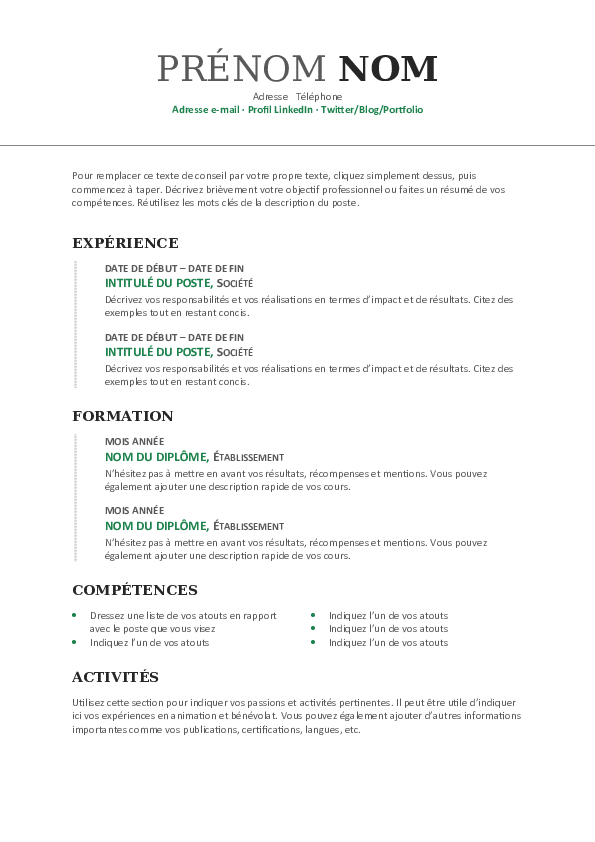 PRÉNOM NOM
Adresse Téléphone
Adresse e-mail · Profil LinkedIn · Twitter/Blog/Portfolio

Pour remplacer ce texte de conseil par votre propre texte, cliquez simplement dessus, puis commencez à taper. Décrivez brièvement votre objectif professionnel ou faites un résumé de vos compétences. Réutilisez les mots clés de la description du poste.

EXPÉRIENCE

DATE DE DÉBUT – DATE DE FIN
INTITULÉ DU POSTE, SOCIÉTÉ
Décrivez vos responsabilités et vos réalisations en termes d'impact et de résultats. Citez des exemples tout en restant concis.

DATE DE DÉBUT – DATE DE FIN
INTITULÉ DU POSTE, SOCIÉTÉ
Décrivez vos responsabilités et vos réalisations en termes d'impact et de résultats. Citez des exemples tout en restant concis.

FORMATION

MOIS ANNÉE
NOM DU DIPLÔME, ÉTABLISSEMENT
N'hésitez pas à mettre en avant vos résultats, récompenses et mentions. Vous pouvez également ajouter une description rapide de vos cours.

MOIS ANNÉE
NOM DU DIPLÔME, ÉTABLISSEMENT
N'hésitez pas à mettre en avant vos résultats, récompenses et mentions. Vous pouvez également ajouter une description rapide de vos cours.

COMPÉTENCES

• Dressez une liste de vos atouts en rapport avec le poste que vous visez
• Indiquez l'un de vos atouts

• Indiquez l'un de vos atouts
• Indiquez l'un de vos atouts
• Indiquez l'un de vos atouts

ACTIVITÉS

Utilisez cette section pour indiquer vos passions et activités pertinentes. Il peut être utile d'indiquer ici vos expériences en animation et bénévolat. Vous pouvez également ajouter d'autres informations importantes comme vos publications, certifications, langues, etc.